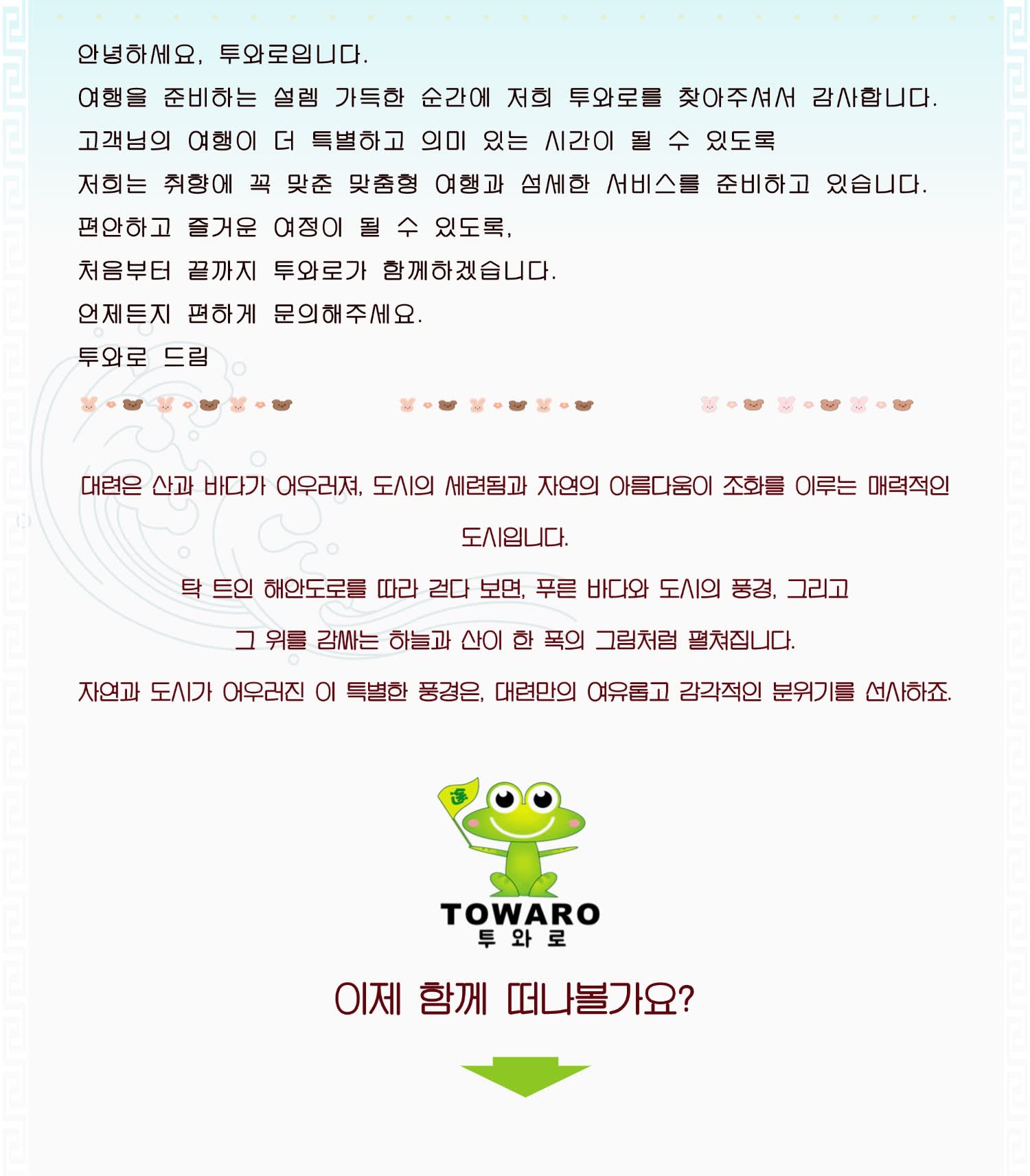 안녕하세요, 투와로입니다.

여행을 준비하는 설렘 가득한 순간에 저희 투와로를 찾아주셔서 감사합니다.

고객님의 여행이 더 특별하고 의미 있는 시간이 될 수 있도록

저희는 취향에 꼭 맞춘 맞춤형 여행과 섬세한 서비스를 준비하고 있습니다.

편안하고 즐거운 여정이 될 수 있도록,

처음부터 끝까지 투와로가 함께하겠습니다.

언제든지 편하게 문의해주세요.

투와로 드림

대련은 산과 바다가 어우러져, 도시의 세련됨과 자연의 아름다움이 조화를 이루는 매력적인 도시입니다.

탁 트인 해안도로를 따라 걷다 보면, 푸른 바다와 도시의 풍경, 그리고

그 위를 감싸는 하늘과 산이 한 폭의 그림처럼 펼쳐집니다.

자연과 도시가 어우러진 이 특별한 풍경은, 대련만의 여유롭고 감각적인 분위기를 선사하죠.

TOWARO
투 와 로

이제 함께 떠나볼가요?